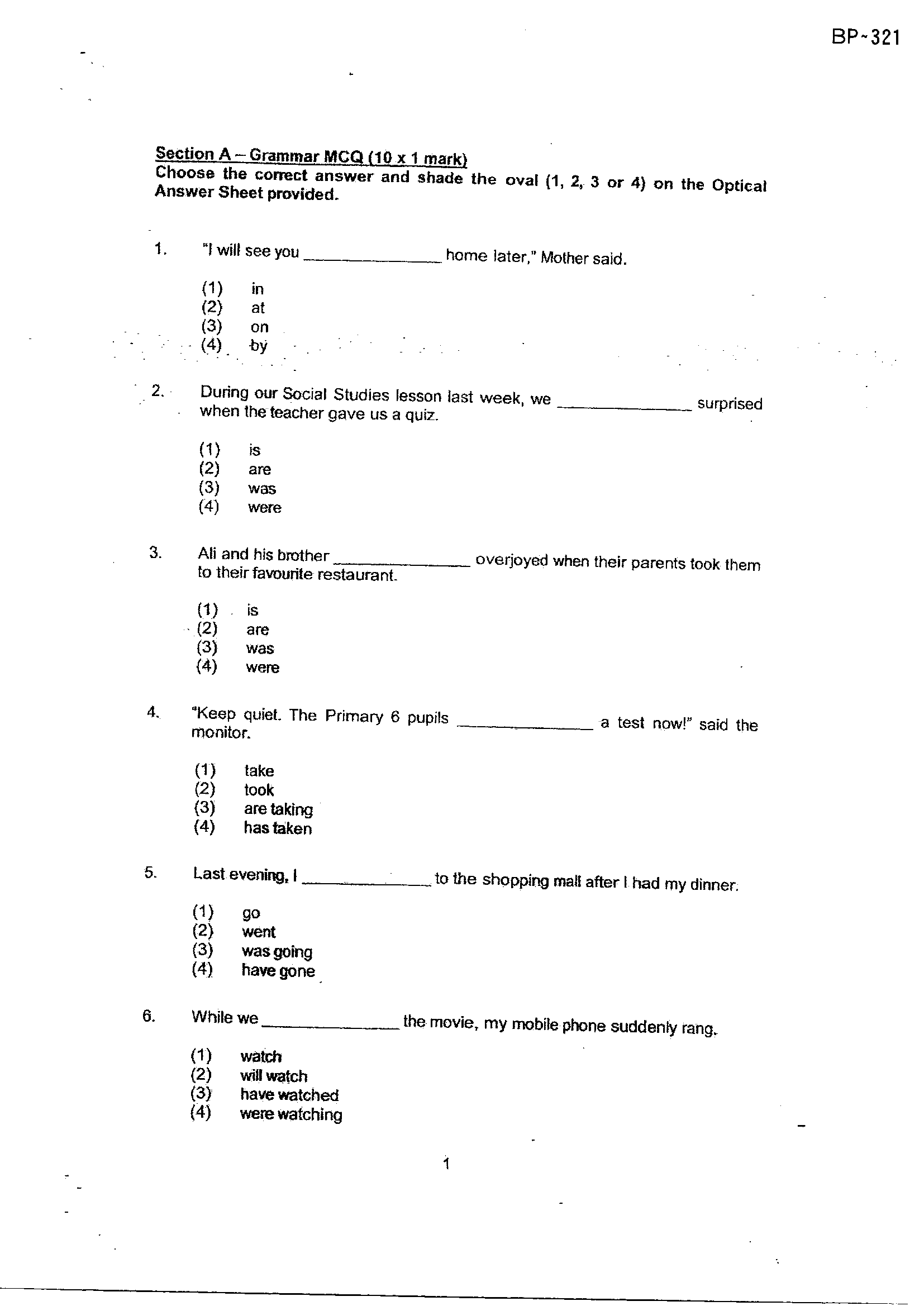 BP~321

Section A – Grammar MCQ (10 x 1 mark)
Choose the correct answer and shade the oval (1, 2, 3 or 4) on the Optical Answer Sheet provided.

1. "I will see you ____ home later," Mother said.

(1) in
(2) at
(3) on
(4) by

2. During our Social Studies lesson last week, we ____ surprised when the teacher gave us a quiz.

(1) is
(2) are
(3) was
(4) were

3. Ali and his brother ____ overjoyed when their parents took them to their favourite restaurant.

(1) is
(2) are
(3) was
(4) were

4. "Keep quiet. The Primary 6 pupils ____ a test now!" said the monitor.

(1) take
(2) took
(3) are taking
(4) has taken

5. Last evening, I ____ to the shopping mall after I had my dinner.

(1) go
(2) went
(3) was going
(4) have gone

6. While we ____ the movie, my mobile phone suddenly rang.

(1) watch
(2) will watch
(3) have watched
(4) were watching

1